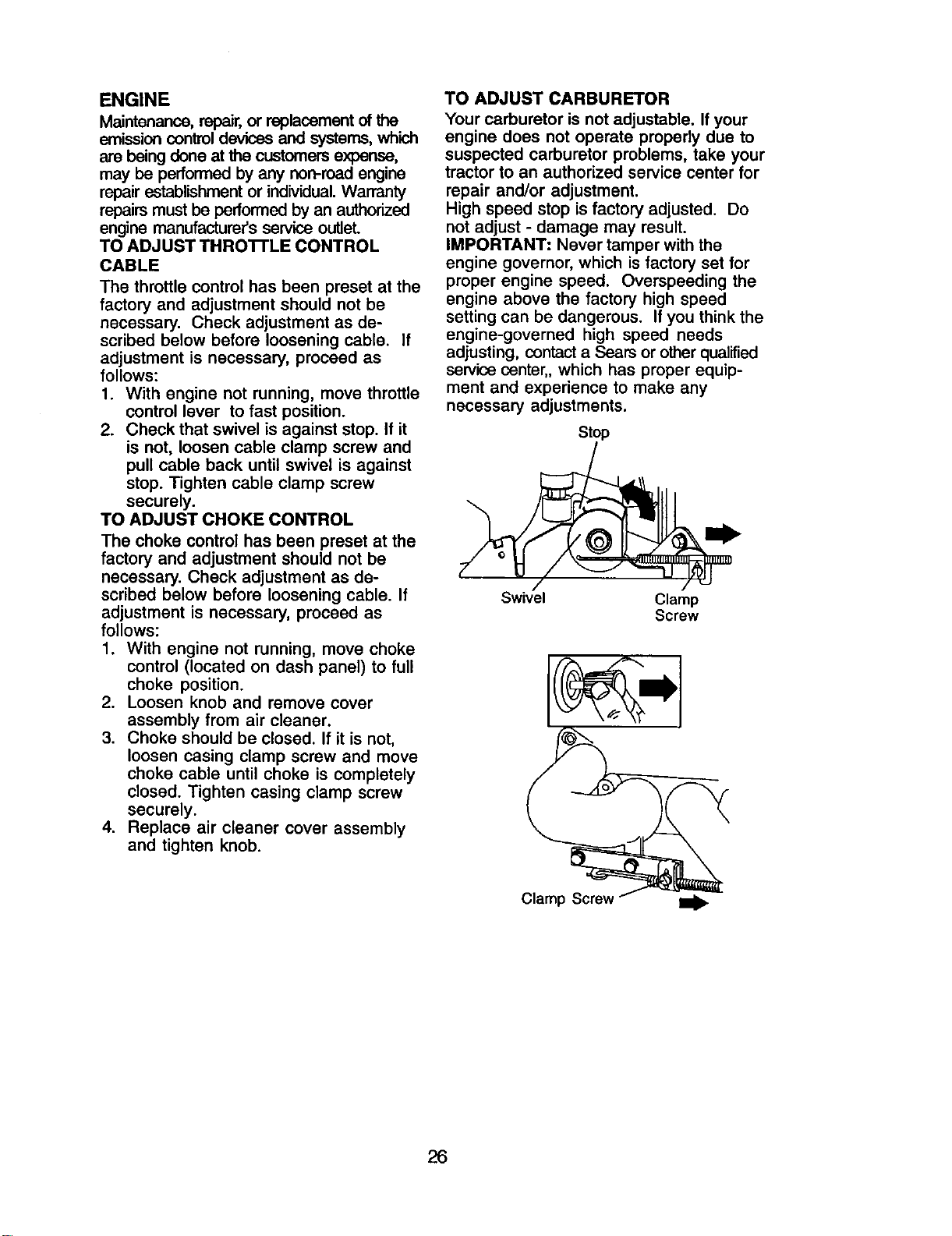 ENGINE
Maintenance, repair, or replacement of the emission control devices and systems, which are being done at the customers expense, may be performed by any non-road engine repair establishment or individual. Warranty repairs must be performed by an authorized engine manufacturer's service outlet.

TO ADJUST THROTTLE CONTROL CABLE
The throttle control has been preset at the factory and adjustment should not be necessary. Check adjustment as described below before loosening cable. If adjustment is necessary, proceed as follows:
1. With engine not running, move throttle control lever to fast position.
2. Check that swivel is against stop. If it is not, loosen cable clamp screw and pull cable back until swivel is against stop. Tighten cable clamp screw securely.

TO ADJUST CHOKE CONTROL
The choke control has been preset at the factory and adjustment should not be necessary. Check adjustment as described below before loosening cable. If adjustment is necessary, proceed as follows:
1. With engine not running, move choke control (located on dash panel) to full choke position.
2. Loosen knob and remove cover assembly from air cleaner.
3. Choke should be closed. If it is not, loosen casing clamp screw and move choke cable until choke is completely closed. Tighten casing clamp screw securely.
4. Replace air cleaner cover assembly and tighten knob.

TO ADJUST CARBURETOR
Your carburetor is not adjustable. If your engine does not operate properly due to suspected carburetor problems, take your tractor to an authorized service center for repair and/or adjustment.
High speed stop is factory adjusted. Do not adjust - damage may result.
IMPORTANT: Never tamper with the engine governor, which is factory set for proper engine speed. Overspeeding the engine above the factory high speed setting can be dangerous. If you think the engine-governed high speed needs adjusting, contact a Sears or other qualified service center,, which has proper equipment and experience to make any necessary adjustments.

Stop
Swivel
Clamp Screw

Clamp Screw

26